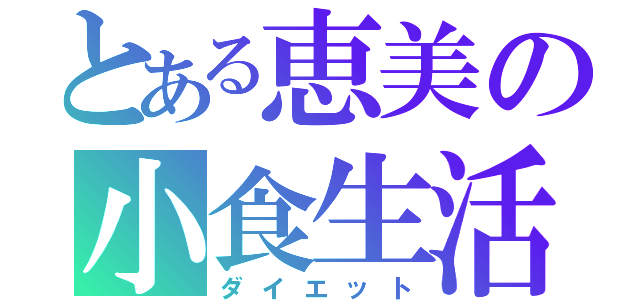 とある恵美の
小食生活
ダイエット